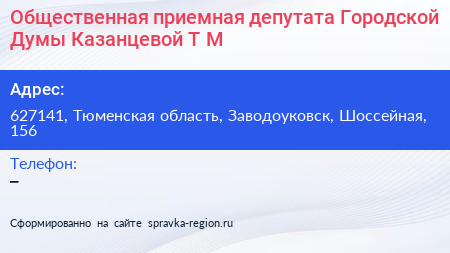 Общественная приемная депутата Городской Думы Казанцевой Т М

Адрес:

627141, Тюменская область, Заводоуковск, Шоссейная, 156

Телефон:

–

Сформированно на сайте spravka-region.ru